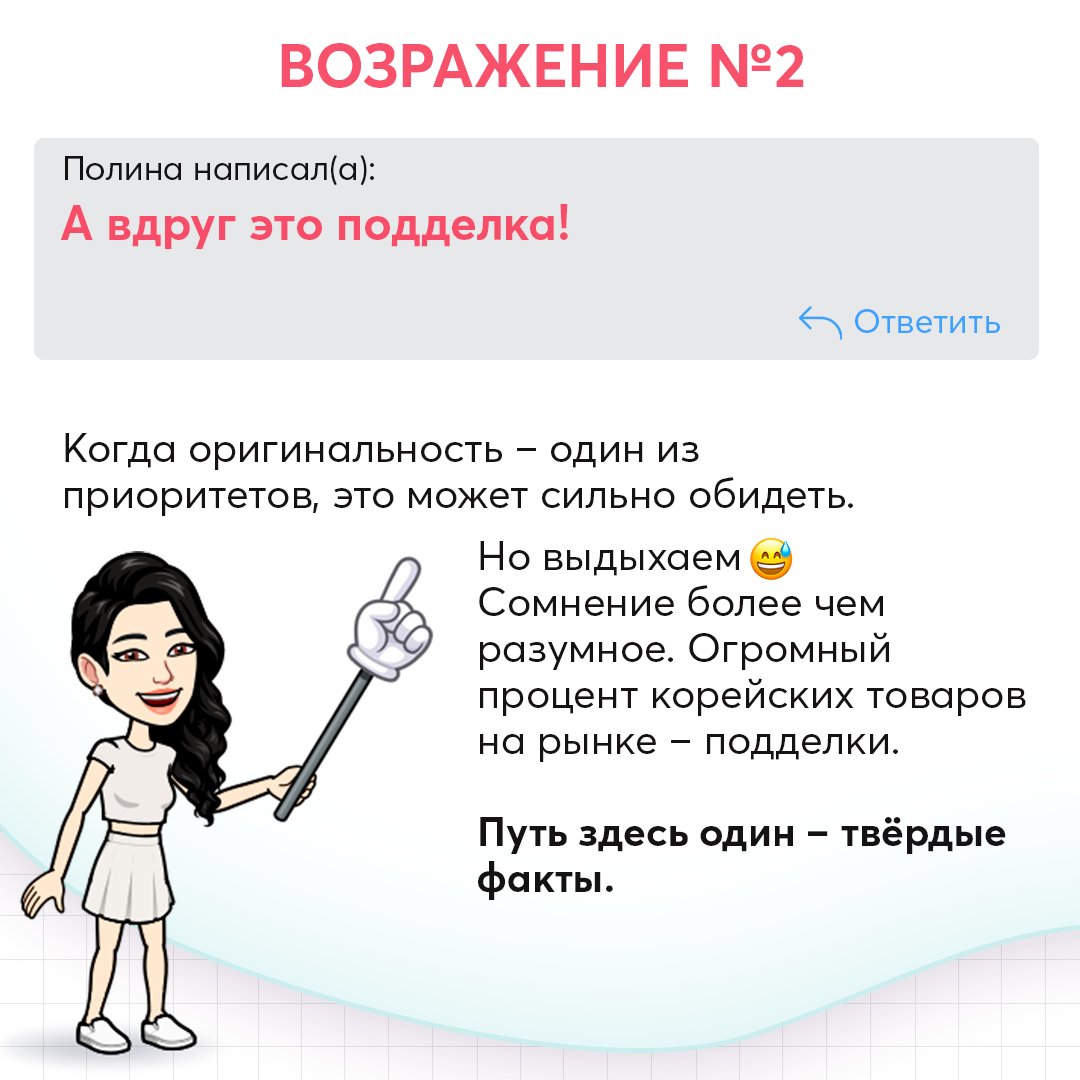 ВОЗРАЖЕНИЕ №2

Полина написал(а):
А вдруг это подделка!

Ответить

Когда оригинальность – один из приоритетов, это может сильно обидеть.

Но выдыхаем 😅
Сомнение более чем разумное. Огромный процент корейских товаров на рынке – подделки.

Путь здесь один – твёрдые факты.